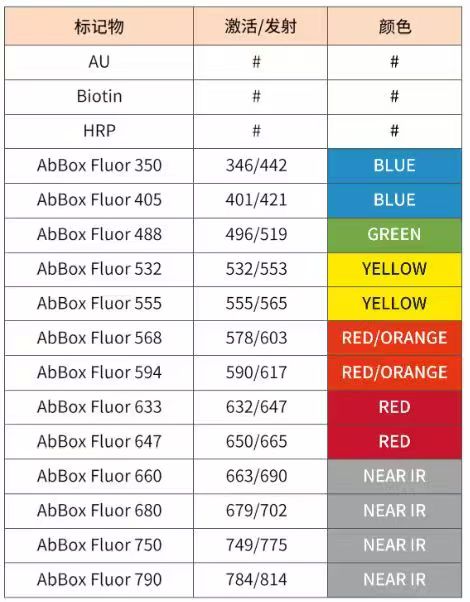 | 标记物 | 激活/发射 | 颜色 |
|---|---|---|
| AU | # | # |
| Biotin | # | # |
| HRP | # | # |
| AbBox Fluor 350 | 346/442 | BLUE |
| AbBox Fluor 405 | 401/421 | BLUE |
| AbBox Fluor 488 | 496/519 | GREEN |
| AbBox Fluor 532 | 532/553 | YELLOW |
| AbBox Fluor 555 | 555/565 | YELLOW |
| AbBox Fluor 568 | 578/603 | RED/ORANGE |
| AbBox Fluor 594 | 590/617 | RED/ORANGE |
| AbBox Fluor 633 | 632/647 | RED |
| AbBox Fluor 647 | 650/665 | RED |
| AbBox Fluor 660 | 663/690 | NEAR IR |
| AbBox Fluor 680 | 679/702 | NEAR IR |
| AbBox Fluor 750 | 749/775 | NEAR IR |
| AbBox Fluor 790 | 784/814 | NEAR IR |